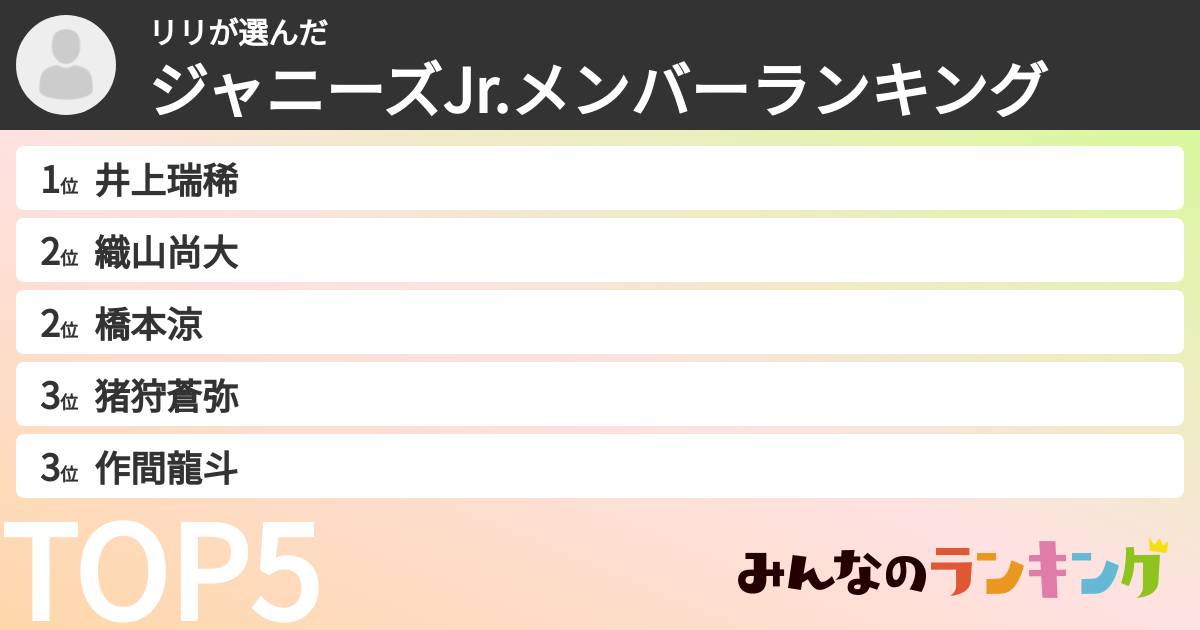 リリが選んだ
ジャニーズJr.メンバーランキング

1位 井上瑞稀
2位 織山尚大
2位 橋本涼
3位 猪狩蒼弥
3位 作間龍斗

TOP5

みんなのランキング